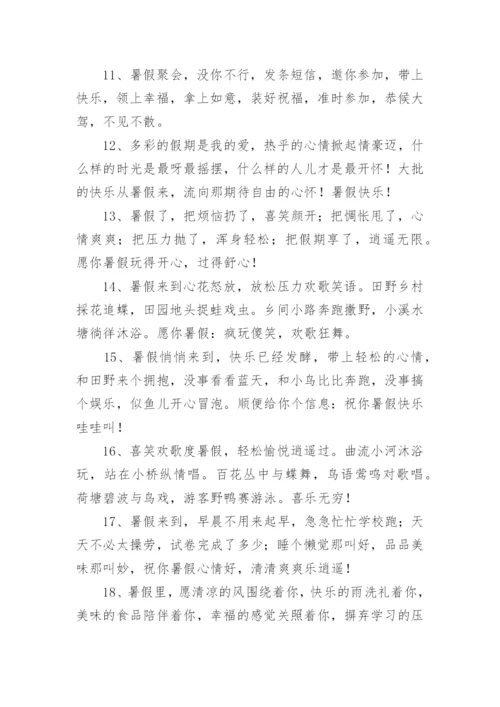 11、暑假聚会，没你不行，发条短信，邀你参加，带上快乐，领上幸福，拿上如意，装好祝福，准时参加，恭候大驾，不见不散。

12、多彩的假期是我的爱，热乎的心情掀起情豪迈，什么样的时光是最呀最摇摆，什么样的人儿才是最开怀！大批的快乐从暑假来，流向那期待自由的心怀！暑假快乐！

13、暑假了，把烦恼扔了，喜笑颜开；把惆怅甩了，心情爽爽；把压力抛了，浑身轻松；把假期享了，逍遥无限。愿你暑假玩得开心，过得舒心！

14、暑假来到心花怒放，放松压力欢歌笑语。田野乡村採花追蝶，田园地头捉蛙戏虫。乡间小路奔跑撒野，小溪水塘徜徉沐浴。愿你暑假：疯玩傻笑，欢歌狂舞。

15、暑假悄悄来到，快乐已经发酵，带上轻松的心情，和田野来个拥抱，没事看看蓝天，和小鸟比比奔跑，没事搞个娱乐，似鱼儿开心冒泡。顺便给你个信息：祝你暑假快乐哇哇叫！

16、喜笑欢歌度暑假，轻松愉悦逍遥过。曲流小河沐浴玩，站在小桥纵情唱。百花丛中与蝶舞，鸟语莺鸣对歌唱。荷塘碧波与鸟戏，游客野鸭赛游泳。喜乐无穷！

17、暑假来到，早晨不用来起早，急急忙忙学校跑；天天不必太操劳，试卷完成了多少；睡个懒觉那叫好，品品美味那叫妙，祝你暑假心情好，清清爽爽乐逍遥！

18、暑假里，愿清凉的风围绕着你，快乐的雨洗礼着你，美味的食品陪伴着你，幸福的感觉关照着你，摒弃学习的压